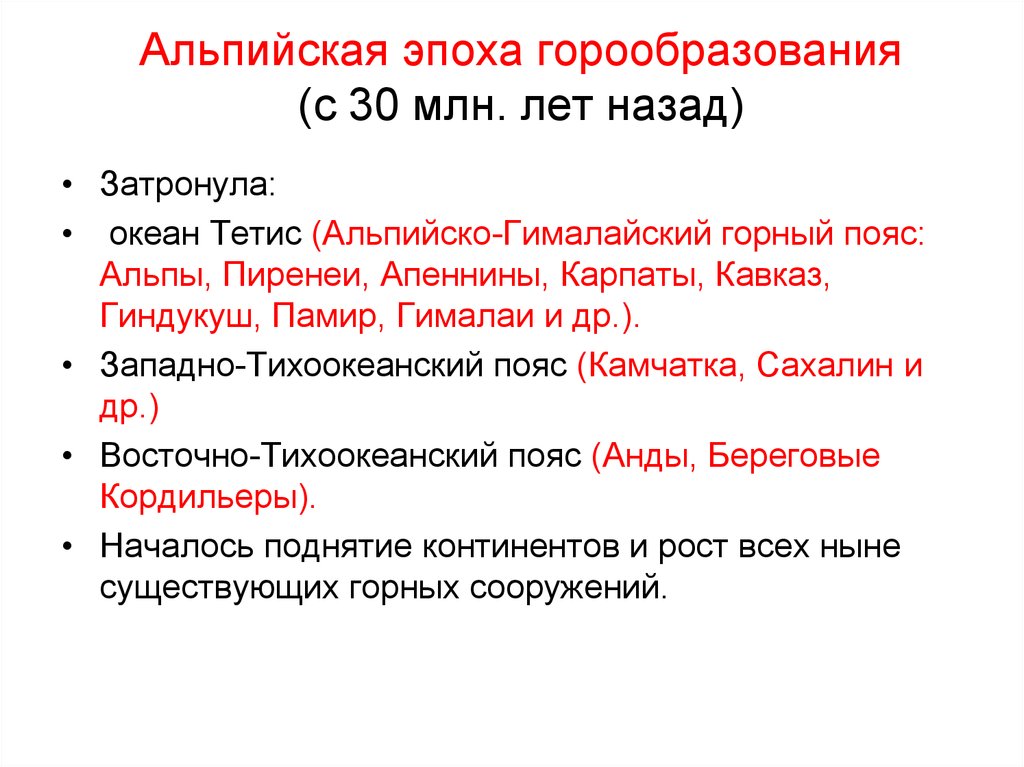 Альпийская эпоха горообразования
(с 30 млн. лет назад)

• Затронула:
• океан Тетис (Альпийско-Гималайский горный пояс: Альпы, Пиренеи, Апеннины, Карпаты, Кавказ, Гиндукуш, Памир, Гималаи и др.).
• Западно-Тихоокеанский пояс (Камчатка, Сахалин и др.)
• Восточно-Тихоокеанский пояс (Анды, Береговые Кордильеры).
• Началось поднятие континентов и рост всех ныне существующих горных сооружений.